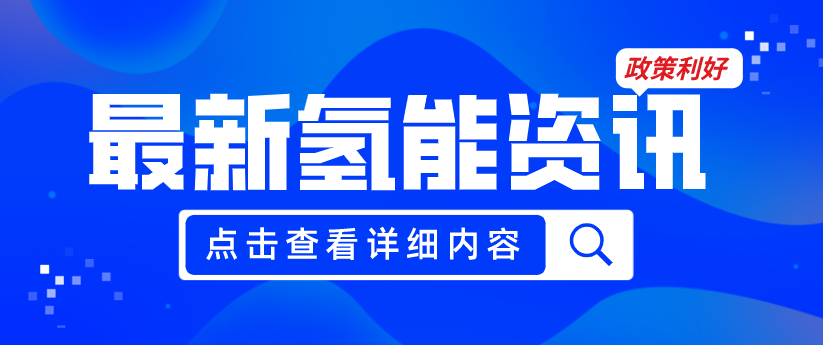 政策利好

最新氢能资讯

点击查看详细内容